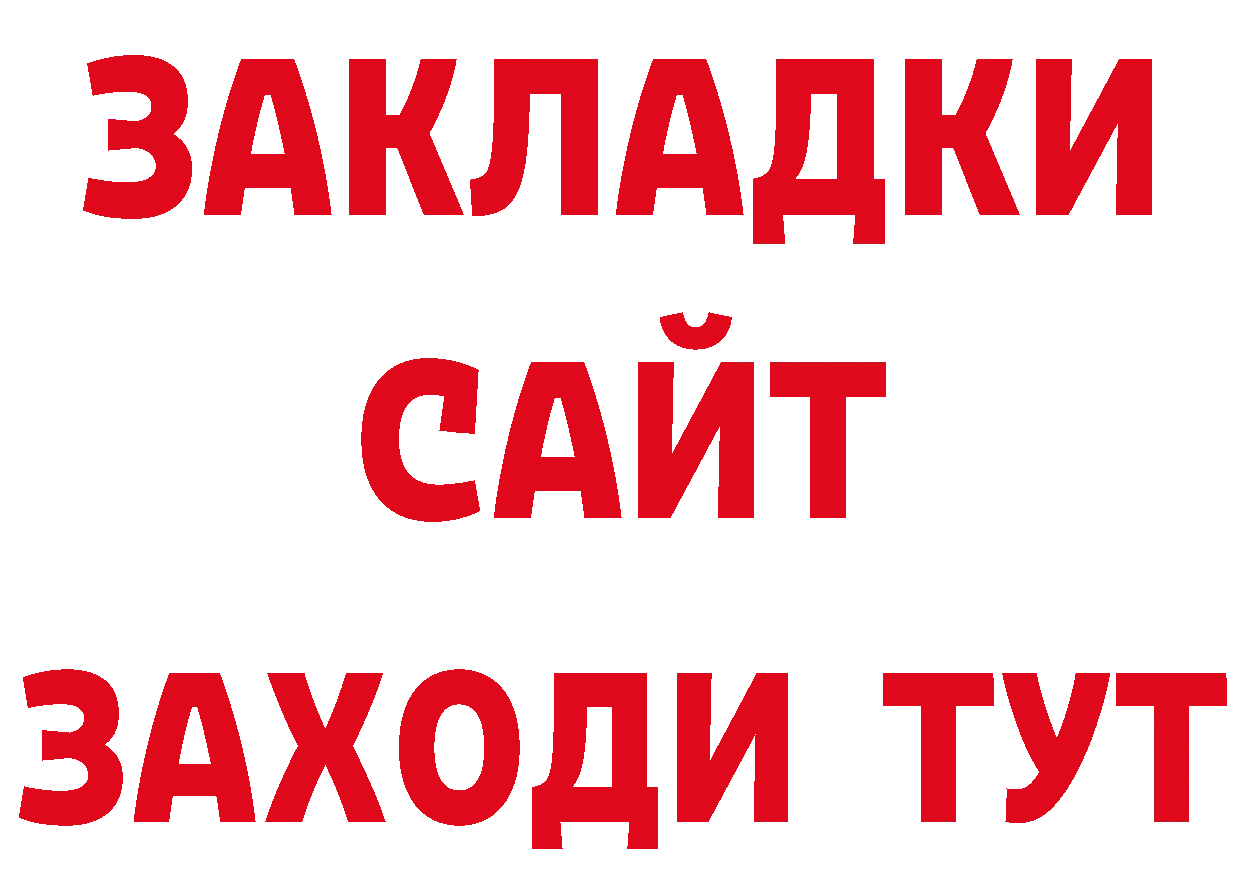 ЗАКЛАДКИ
САЙТ
ЗАХОДИ ТУТ